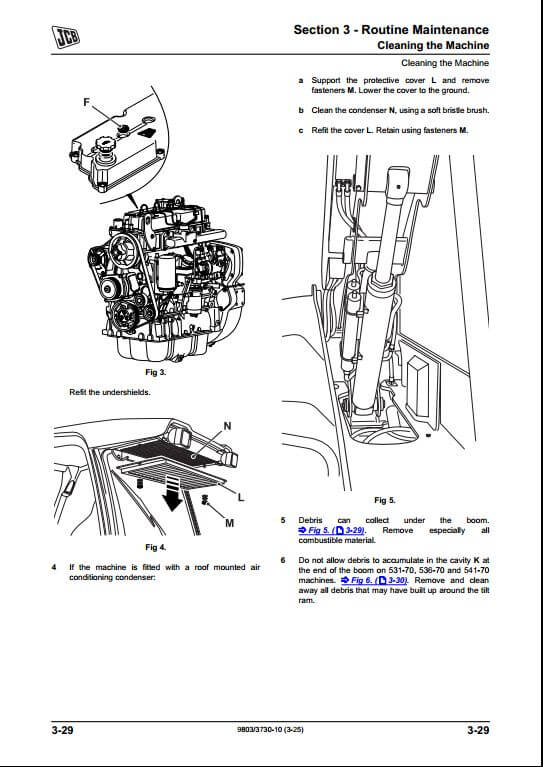 JCB

Section 3 - Routine Maintenance
Cleaning the Machine

Cleaning the Machine

F

Fig 3.

Refit the undershields.

N

L

M

Fig 4.

4 If the machine is fitted with a roof mounted air conditioning condenser:

a Support the protective cover L and remove fasteners M. Lower the cover to the ground.

b Clean the condenser N, using a soft bristle brush.

c Refit the cover L. Retain using fasteners M.

Fig 5.

5 Debris can collect under the boom. ➔ Fig 5. (3-29). Remove especially all combustible material.

6 Do not allow debris to accumulate in the cavity K at the end of the boom on 531-70, 536-70 and 541-70 machines. ➔ Fig 6. (3-30). Remove and clean away all debris that may have built up around the tilt ram.

3-29

9803/3730-10 (3-25)

3-29